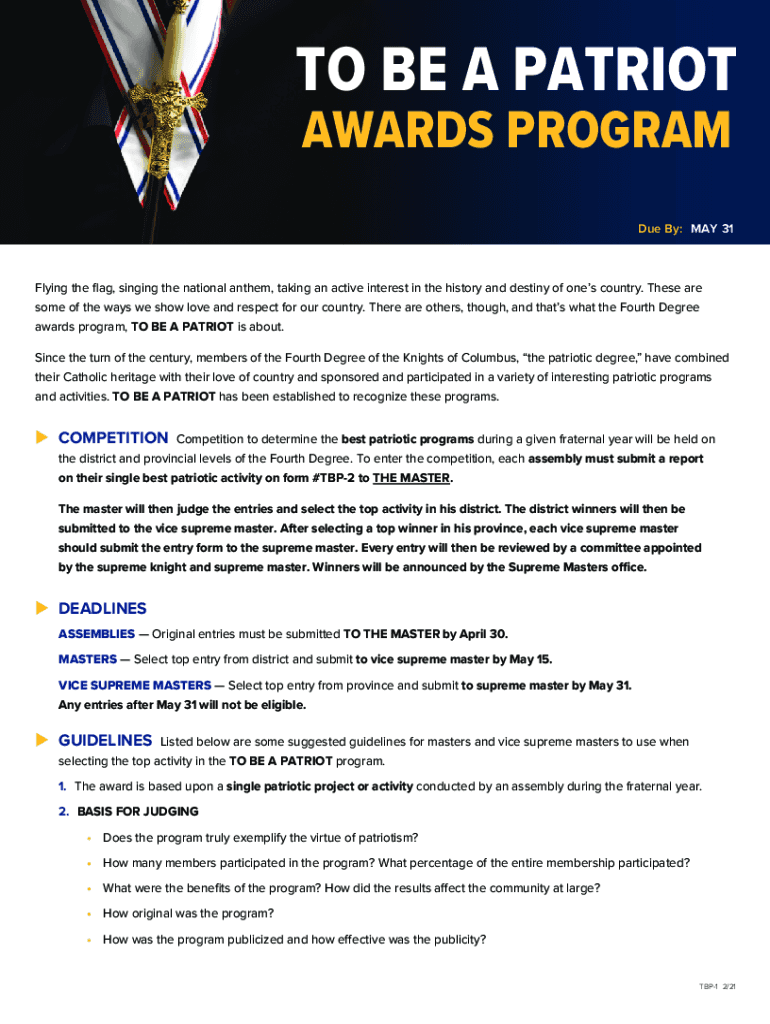 TO BE A PATRIOT
AWARDS PROGRAM

Due By: MAY 31

Flying the flag, singing the national anthem, taking an active interest in the history and destiny of one's country. These are some of the ways we show love and respect for our country. There are others, though, and that's what the Fourth Degree awards program, TO BE A PATRIOT is about.

Since the turn of the century, members of the Fourth Degree of the Knights of Columbus, "the patriotic degree," have combined their Catholic heritage with their love of country and sponsored and participated in a variety of interesting patriotic programs and activities. TO BE A PATRIOT has been established to recognize these programs.

COMPETITION Competition to determine the best patriotic programs during a given fraternal year will be held on the district and provincial levels of the Fourth Degree. To enter the competition, each assembly must submit a report on their single best patriotic activity on form #TBP-2 to THE MASTER.

The master will then judge the entries and select the top activity in his district. The district winners will then be submitted to the vice supreme master. After selecting a top winner in his province, each vice supreme master should submit the entry form to the supreme master. Every entry will then be reviewed by a committee appointed by the supreme knight and supreme master. Winners will be announced by the Supreme Masters office.

DEADLINES
ASSEMBLIES — Original entries must be submitted TO THE MASTER by April 30.
MASTERS — Select top entry from district and submit to vice supreme master by May 15.
VICE SUPREME MASTERS — Select top entry from province and submit to supreme master by May 31.
Any entries after May 31 will not be eligible.

GUIDELINES Listed below are some suggested guidelines for masters and vice supreme masters to use when selecting the top activity in the TO BE A PATRIOT program.

1. The award is based upon a single patriotic project or activity conducted by an assembly during the fraternal year.

2. BASIS FOR JUDGING
• Does the program truly exemplify the virtue of patriotism?
• How many members participated in the program? What percentage of the entire membership participated?
• What were the benefits of the program? How did the results affect the community at large?
• How original was the program?
• How was the program publicized and how effective was the publicity?

TBP-1 2/21